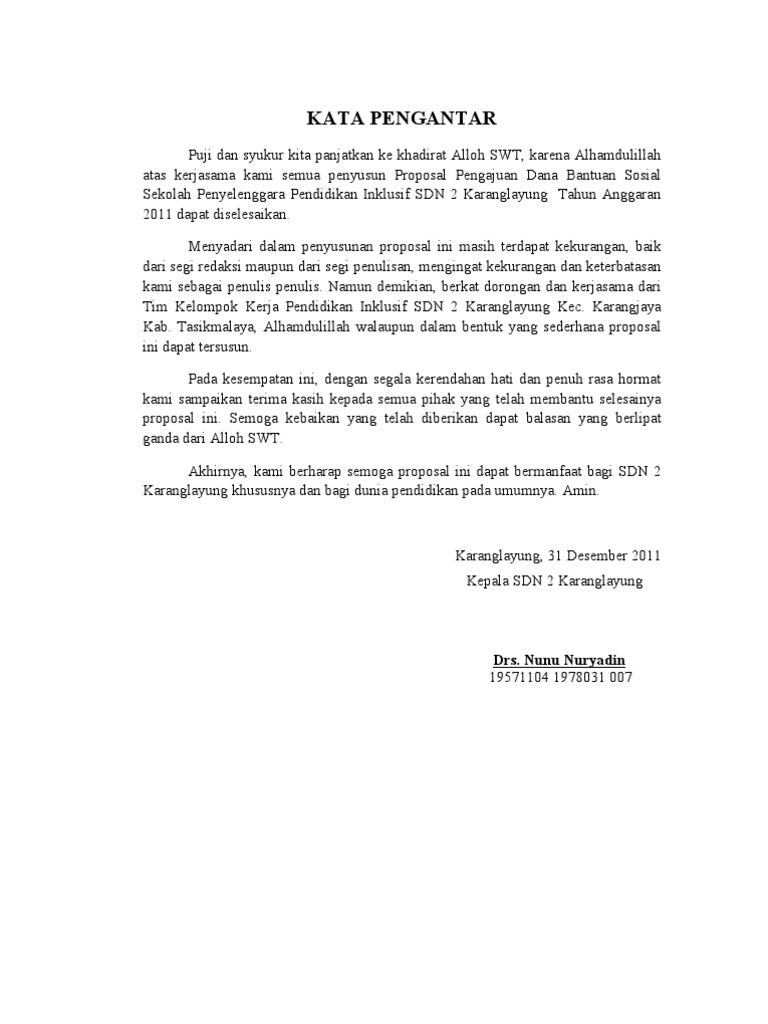 KATA PENGANTAR

Puji dan syukur kita panjatkan ke khadirat Alloh SWT, karena Alhamdulillah atas kerjasama kami semua penyusun Proposal Pengajuan Dana Bantuan Sosial Sekolah Penyelenggara Pendidikan Inklusif SDN 2 Karanglayung Tahun Anggaran 2011 dapat diselesaikan.

Menyadari dalam penyusunan proposal ini masih terdapat kekurangan, baik dari segi redaksi maupun dari segi penulisan, mengingat kekurangan dan keterbatasan kami sebagai penulis penulis. Namun demikian, berkat dorongan dan kerjasama dari Tim Kelompok Kerja Pendidikan Inklusif SDN 2 Karanglayung Kec. Karangjaya Kab. Tasikmalaya, Alhamdulillah walaupun dalam bentuk yang sederhana proposal ini dapat tersusun.

Pada kesempatan ini, dengan segala kerendahan hati dan penuh rasa hormat kami sampaikan terima kasih kepada semua pihak yang telah membantu selesainya proposal ini. Semoga kebaikan yang telah diberikan dapat balasan yang berlipat ganda dari Alloh SWT.

Akhirnya, kami berharap semoga proposal ini dapat bermanfaat bagi SDN 2 Karanglayung khususnya dan bagi dunia pendidikan pada umumnya. Amin.

Karanglayung, 31 Desember 2011
Kepala SDN 2 Karanglayung

Drs. Nunu Nuryadin
19571104 1978031 007